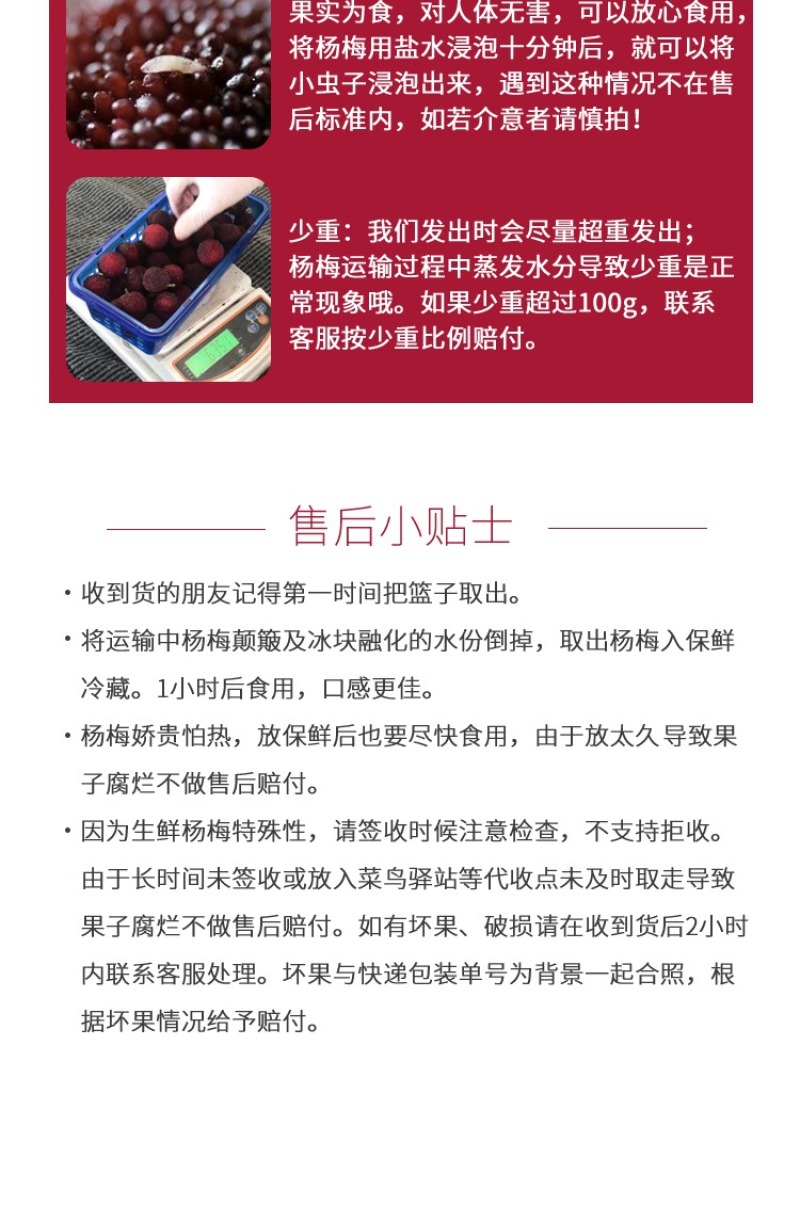 果实为食，对人体无害，可以放心食用，将杨梅用盐水浸泡十分钟后，就可以将小虫子浸泡出来，遇到这种情况不在售后标准内，如若介意者请慎拍！

少重：我们发出时会尽量超重发出；杨梅运输过程中蒸发水分导致少重是正常现象哦。如果少重超过100g，联系客服按少重比例赔付。

售后小贴士

· 收到货的朋友记得第一时间把篮子取出。

· 将运输中杨梅颠簸及冰块融化的水份倒掉，取出杨梅入保鲜冷藏。1小时后食用，口感更佳。

· 杨梅娇贵怕热，放保鲜后也要尽快食用，由于放太久 导致果子腐烂不做售后赔付。

· 因为生鲜杨梅特殊性，请签收时候注意检查，不支持拒收。由于长时间未签收或放入菜鸟驿站等代收点未及时取走导致果子腐烂不做售后赔付。如有坏果、破损请在收到货后2小时内联系客服处理。坏果与快递包装单号为背景一起合照，根据坏果情况给予赔付。